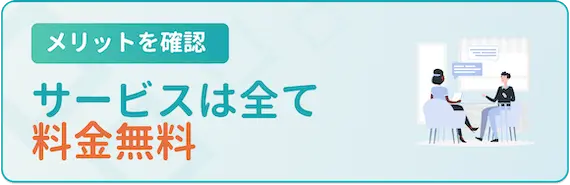 メリットを確認

サービスは全て
料金無料